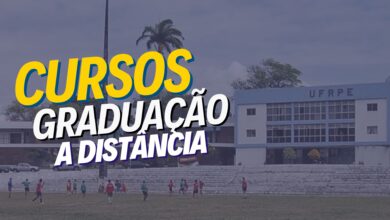 CURSOS
GRADUAÇÃO
A DISTÂNCIA

UFRPE